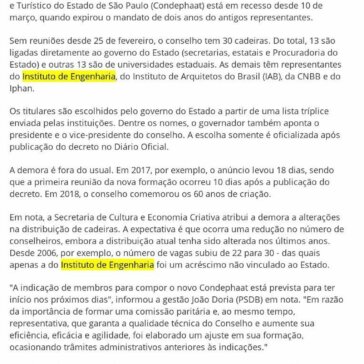 e Turístico do Estado de São Paulo (Condephaat) está em recesso desde 10 de março, quando expirou o mandato de dois anos do antigos representantes.

Sem reuniões desde 25 de fevereiro, o conselho tem 30 cadeiras. Do total, 13 são ligadas diretamente ao governo do Estado (secretarias, estatais e Procuradoria do Estado) e outras 13 são de universidades estaduais. As demais têm representantes do Instituto de Engenharia, do Instituto de Arquitetos do Brasil (IAB), da CNBB e do Iphan.

Os titulares são escolhidos pelo governo do Estado a partir de uma lista tríplice enviada pelas instituições. Dentre os nomes, o governador também aponta o presidente e o vice-presidente do conselho. A escolha somente é oficializada após publicação do decreto no Diário Oficial.

A demora é fora do usual. Em 2017, por exemplo, o anúncio levou 18 dias, sendo que a primeira reunião da nova formação ocorreu 10 dias após a publicação do decreto. Em 2018, o conselho comemorou os 60 anos de criação.

Em nota, a Secretaria de Cultura e Economia Criativa atribui a demora a alterações na distribuição de cadeiras. A expectativa é que ocorra uma redução no número de conselheiros, embora a distribuição atual tenha sido alterada nos últimos anos. Desde 2006, por exemplo, o número de vagas subiu de 22 para 30 - das quais apenas a do Instituto de Engenharia foi um acréscimo não vinculado ao Estado.

"A indicação de membros para compor o novo Condephaat está prevista para ter início nos próximos dias", informou a gestão João Doria (PSDB) em nota. "Em razão da importância de formar uma comissão paritária e, ao mesmo tempo, representativa, que garanta a qualidade técnica do Conselho e aumente sua eficiência, eficácia e agilidade, foi elaborado um ajuste em sua formação, ocasionando trâmites administrativos anteriores às indicações."